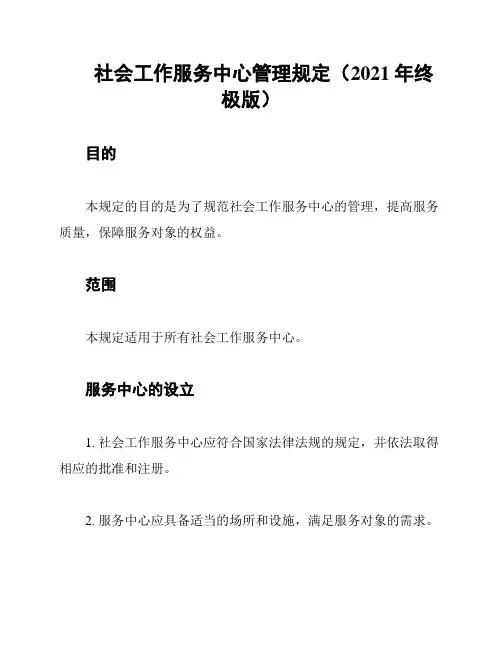 社会工作服务中心管理规定（2021 年终极版）

目的

本规定的目的是为了规范社会工作服务中心的管理，提高服务质量，保障服务对象的权益。

范围

本规定适用于所有社会工作服务中心。

服务中心的设立

1. 社会工作服务中心应符合国家法律法规的规定，并依法取得相应的批准和注册。

2. 服务中心应具备适当的场所和设施，满足服务对象的需求。